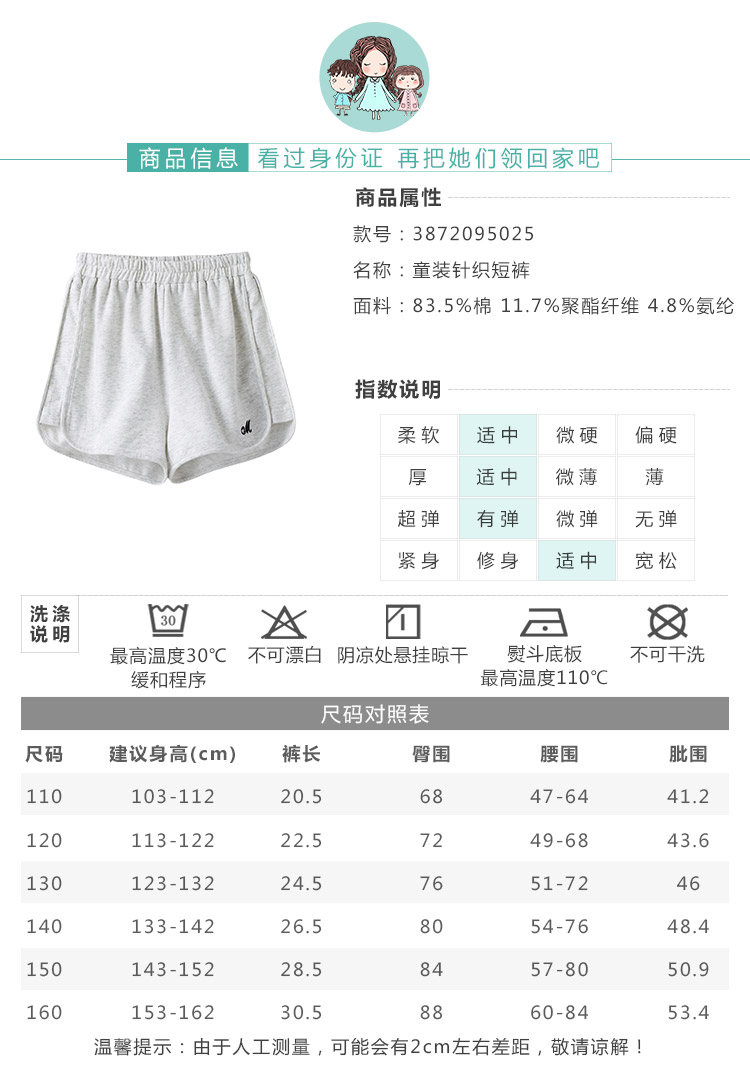 商品信息 看过身份证 再把她们领回家吧

商品属性

款号：3872095025

名称：童装针织短裤

面料：83.5%棉 11.7%聚酯纤维 4.8%氨纶

指数说明

| 柔软 | 适中 | 微硬 | 偏硬 |
|---|---|---|---|
| 厚 | 适中 | 微薄 | 薄 |
| 超弹 | 有弹 | 微弹 | 无弹 |
| 紧身 | 修身 | 适中 | 宽松 |

洗涤说明

30

最高温度30℃
缓和程序

不可漂白

阴凉处悬挂晾干

熨斗底板
最高温度110℃

不可干洗

尺码对照表

| 尺码 | 建议身高(cm) | 裤长 | 臀围 | 腰围 | 肶围 |
|---|---|---|---|---|---|
| 110 | 103-112 | 20.5 | 68 | 47-64 | 41.2 |
| 120 | 113-122 | 22.5 | 72 | 49-68 | 43.6 |
| 130 | 123-132 | 24.5 | 76 | 51-72 | 46 |
| 140 | 133-142 | 26.5 | 80 | 54-76 | 48.4 |
| 150 | 143-152 | 28.5 | 84 | 57-80 | 50.9 |
| 160 | 153-162 | 30.5 | 88 | 60-84 | 53.4 |

温馨提示：由于人工测量，可能会有2cm左右差距，敬请谅解！